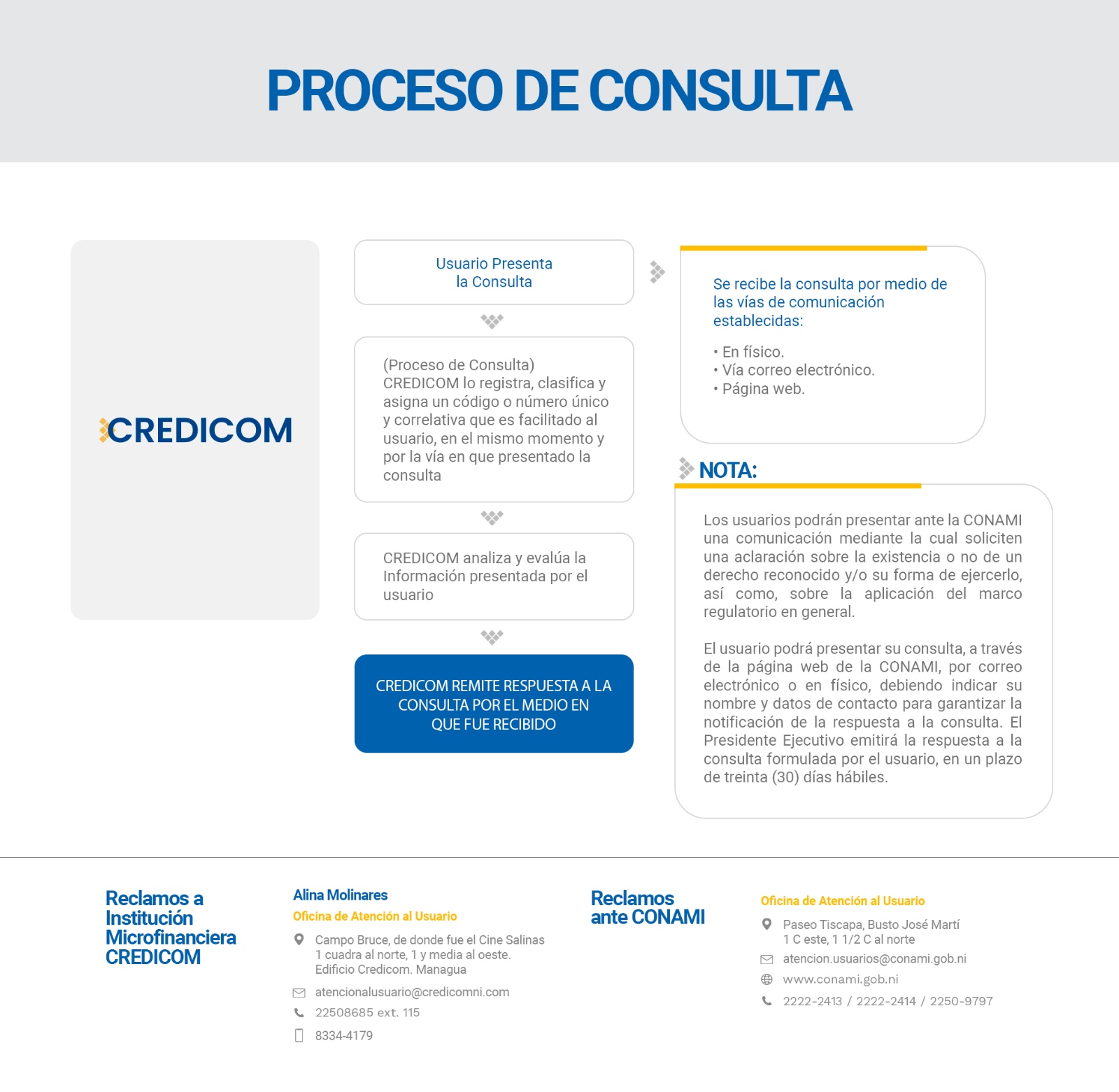 PROCESO DE CONSULTA

CREDICOM

Usuario Presenta la Consulta

(Proceso de Consulta) CREDICOM lo registra, clasifica y asigna un código o número único y correlativa que es facilitado al usuario, en el mismo momento y por la vía en que presentado la consulta

CREDICOM analiza y evalúa la Información presentada por el usuario

CREDICOM REMITE RESPUESTA A LA CONSULTA POR EL MEDIO EN QUE FUE RECIBIDO

Se recibe la consulta por medio de las vías de comunicación establecidas:

• En físico.
• Vía correo electrónico.
• Página web.

NOTA:

Los usuarios podrán presentar ante la CONAMI una comunicación mediante la cual soliciten una aclaración sobre la existencia o no de un derecho reconocido y/o su forma de ejercerlo, así como, sobre la aplicación del marco regulatorio en general.

El usuario podrá presentar su consulta, a través de la página web de la CONAMI, por correo electrónico o en físico, debiendo indicar su nombre y datos de contacto para garantizar la notificación de la respuesta a la consulta. El Presidente Ejecutivo emitirá la respuesta a la consulta formulada por el usuario, en un plazo de treinta (30) días hábiles.

Reclamos a Institución Microfinanciera CREDICOM

Alina Molinares
Oficina de Atención al Usuario
Campo Bruce, de donde fue el Cine Salinas 1 cuadra al norte, 1 y media al oeste. Edificio Credicom. Managua
atencionalusuario@credicomni.com
22508685 ext. 115
8334-4179

Reclamos ante CONAMI

Oficina de Atención al Usuario
Paseo Tiscapa, Busto José Martí 1 C este, 1 1/2 C al norte
atencion.usuarios@conami.gob.ni
www.conami.gob.ni
2222-2413 / 2222-2414 / 2250-9797